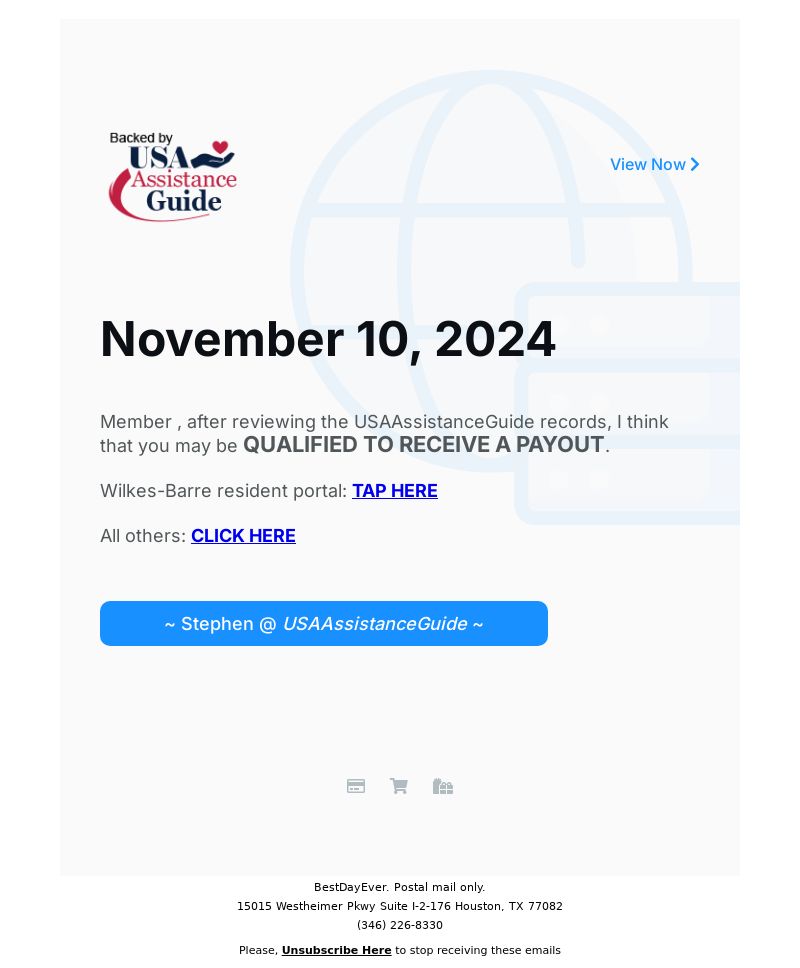 Backed by
USA
Assistance
Guide

View Now

November 10, 2024

Member , after reviewing the USAAssistanceGuide records, I think that you may be QUALIFIED TO RECEIVE A PAYOUT.

Wilkes-Barre resident portal: TAP HERE

All others: CLICK HERE

~ Stephen @ USAAssistanceGuide ~

BestDayEver. Postal mail only.
15015 Westheimer Pkwy Suite I-2-176 Houston, TX 77082
(346) 226-8330

Please, Unsubscribe Here to stop receiving these emails